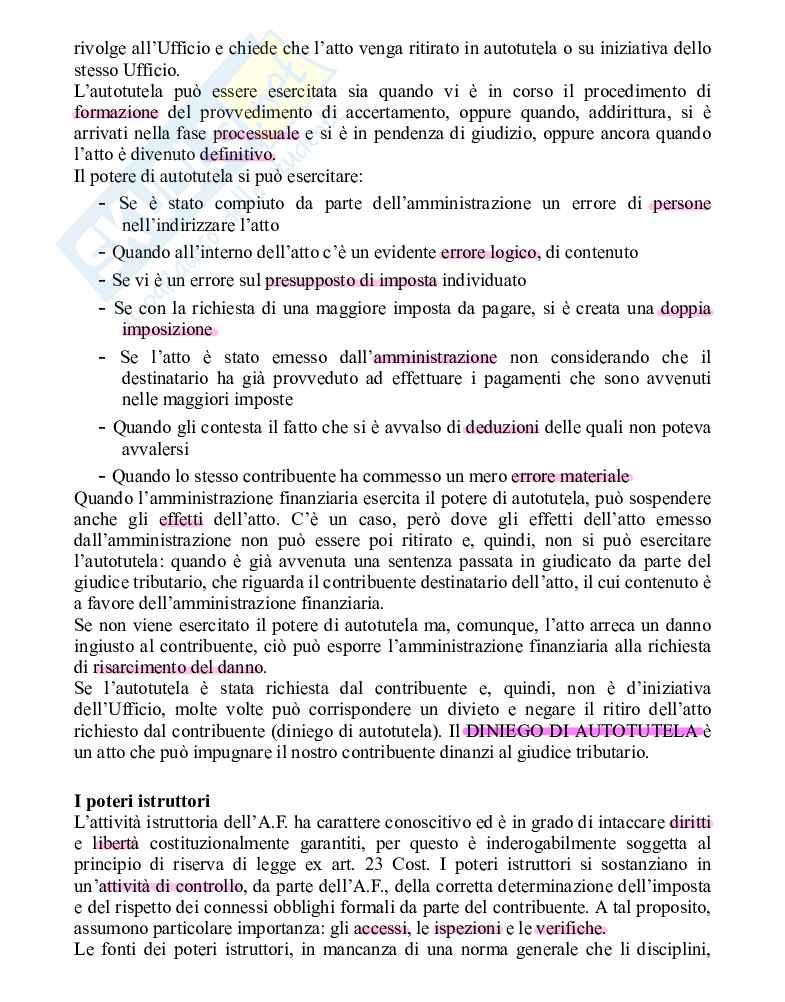 rivolge all'Ufficio e chiede che l'atto venga ritirato in autotutela o su iniziativa dello stesso Ufficio.
L'autotutela può essere esercitata sia quando vi è in corso il procedimento di formazione del provvedimento di accertamento, oppure quando, addirittura, si è arrivati nella fase processuale e si è in pendenza di giudizio, oppure ancora quando l'atto è divenuto definitivo.
Il potere di autotutela si può esercitare:

- Se è stato compiuto da parte dell'amministrazione un errore di persone nell'indirizzare l'atto
- Quando all'interno dell'atto c'è un evidente errore logico, di contenuto
- Se vi è un errore sul presupposto di imposta individuato
- Se con la richiesta di una maggiore imposta da pagare, si è creata una doppia imposizione
- Se l'atto è stato emesso dall'amministrazione non considerando che il destinatario ha già provveduto ad effettuare i pagamenti che sono avvenuti nelle maggiori imposte
- Quando gli contesta il fatto che si è avvalso di deduzioni delle quali non poteva avvalersi
- Quando lo stesso contribuente ha commesso un mero errore materiale

Quando l'amministrazione finanziaria esercita il potere di autotutela, può sospendere anche gli effetti dell'atto. C'è un caso, però dove gli effetti dell'atto emesso dall'amministrazione non può essere poi ritirato e, quindi, non si può esercitare l'autotutela: quando è già avvenuta una sentenza passata in giudicato da parte del giudice tributario, che riguarda il contribuente destinatario dell'atto, il cui contenuto è a favore dell'amministrazione finanziaria.
Se non viene esercitato il potere di autotutela ma, comunque, l'atto arreca un danno ingiusto al contribuente, ciò può esporre l'amministrazione finanziaria alla richiesta di risarcimento del danno.
Se l'autotutela è stata richiesta dal contribuente e, quindi, non è d'iniziativa dell'Ufficio, molte volte può corrispondere un divieto e negare il ritiro dell'atto richiesto dal contribuente (diniego di autotutela). Il DINIEGO DI AUTOTUTELA è un atto che può impugnare il nostro contribuente dinanzi al giudice tributario.

I poteri istruttori
L'attività istruttoria dell'A.F. ha carattere conoscitivo ed è in grado di intaccare diritti e libertà costituzionalmente garantiti, per questo è inderogabilmente soggetta al principio di riserva di legge ex art. 23 Cost. I poteri istruttori si sostanziano in un'attività di controllo, da parte dell'A.F., della corretta determinazione dell'imposta e del rispetto dei connessi obblighi formali da parte del contribuente. A tal proposito, assumono particolare importanza: gli accessi, le ispezioni e le verifiche.
Le fonti dei poteri istruttori, in mancanza di una norma generale che li disciplini,